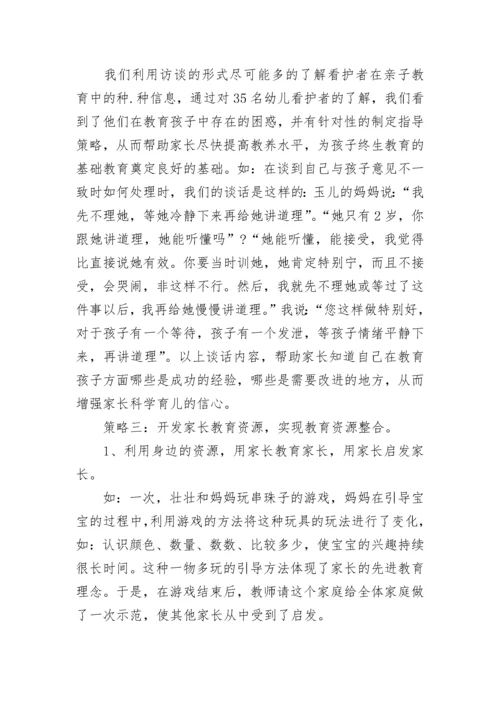 我们利用访谈的形式尽可能多的了解看护者在亲子教育中的种.种信息，通过对35名幼儿看护者的了解，我们看到了他们在教育孩子中存在的困惑，并有针对性的制定指导策略，从而帮助家长尽快提高教养水平，为孩子终生教育的基础教育奠定良好的基础。如：在谈到自己与孩子意见不一致时如何处理时，我们的谈话是这样的：玉儿的妈妈说：“我先不理她，等她冷静下来再给她讲道理”。“她只有2岁，你跟她讲道理，她能听懂吗”？“她能听懂，能接受，我觉得比直接说她有效。你要当时训她，她肯定特别宁，而且不接受，会哭闹，非这样不行。然后，我就先不理她或等过了这件事以后，我再给她慢慢讲道理。”我说：“您这样做特别好，对于孩子有一个等待，孩子有一个发泄，等孩子情绪平静下来，再讲道理”。以上谈话内容，帮助家长知道自己在教育孩子方面哪些是成功的经验，哪些是需要改进的地方，从而增强家长科学育儿的信心。

策略三：开发家长教育资源，实现教育资源整合。

1、利用身边的资源，用家长教育家长，用家长启发家长。

如：一次，壮壮和妈妈玩串珠子的游戏，妈妈在引导宝宝的过程中，利用游戏的方法将这种玩具的玩法进行了变化，如：认识颜色、数量、数数、比较多少，使宝宝的兴趣持续很长时间。这种一物多玩的引导方法体现了家长的先进教育理念。于是，在游戏结束后，教师请这个家庭给全体家庭做了一次示范，使其他家长从中受到了启发。